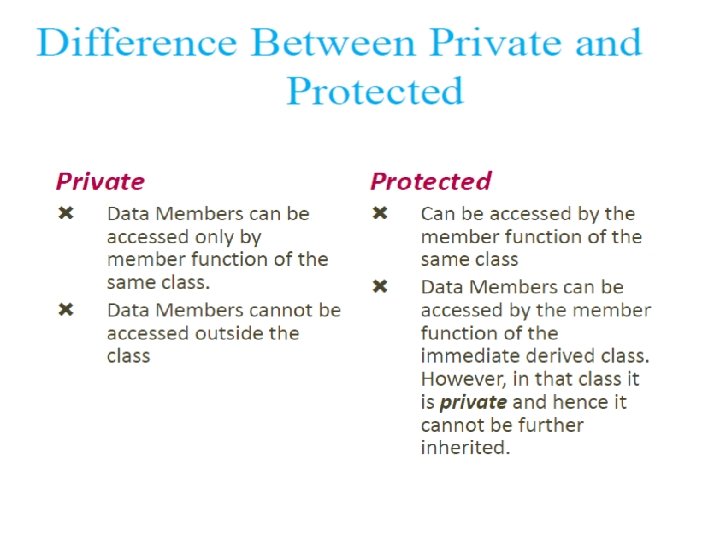 Difference Between Private and Protected

Private

✖ Data Members can be accessed only by member function of the same class.

✖ Data Members cannot be accessed outside the class

Protected

✖ Can be accessed by the member function of the same class

✖ Data Members can be accessed by the member function of the immediate derived class. However, in that class it is private and hence it cannot be further inherited.